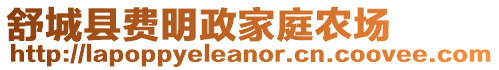 舒城县费明政家庭农场
http://lapoppyeleanor.cn.coovee.com